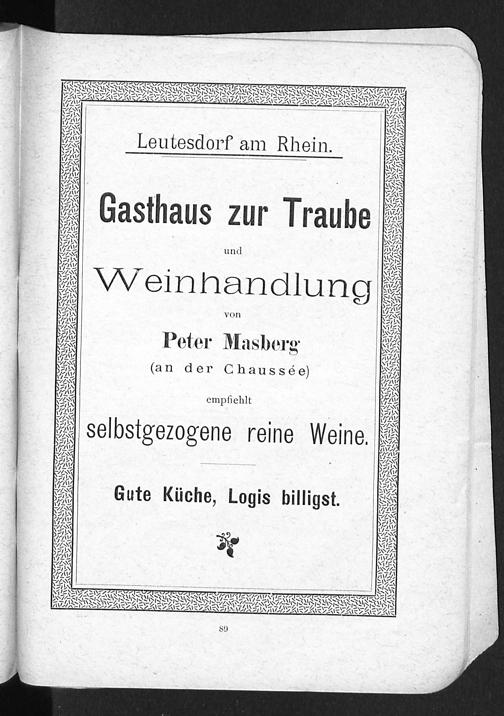 Leutesdorf am Rhein.

Gasthaus zur Traube

und

Weinhandlung

von

Peter Masberg

(an der Chaussée)

empfiehlt

selbstgezogene reine Weine.

Gute Küche, Logis billigst.

89